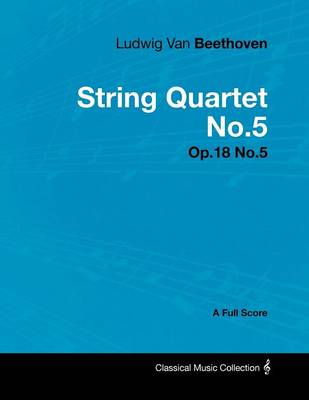 Ludwig Van Beethoven

String Quartet No.5

Op.18 No.5

A Full Score

Classical Music Collection